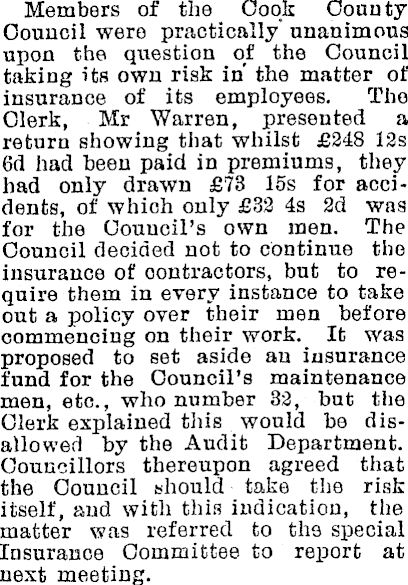 Members of the Cook County Council were practically unanimous upon the question of the Council taking its own risk in the matter of insurance of its employees. The Clerk, Mr Warren, presented a return showing that whilst £248 12s 6d had been paid in premiums, they had only drawn £73 15s for accidents, of which only £32 4s 2d was for the Council's own men. The Council decided not to continue the insurance of contractors, but to require them in every instance to take out a policy over their men before commencing on their work. It was proposed to set aside an insurance fund for the Council's maintenance men, etc., who number 32, but the Clerk explained this would be disallowed by the Audit Department. Councillors thereupon agreed that the Council should take the risk itself, and with this indication, the matter was referred to the special Insurance Committee to report at next meeting.